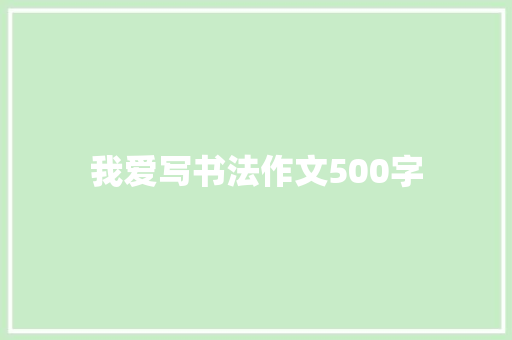 我爱写书法作文500字